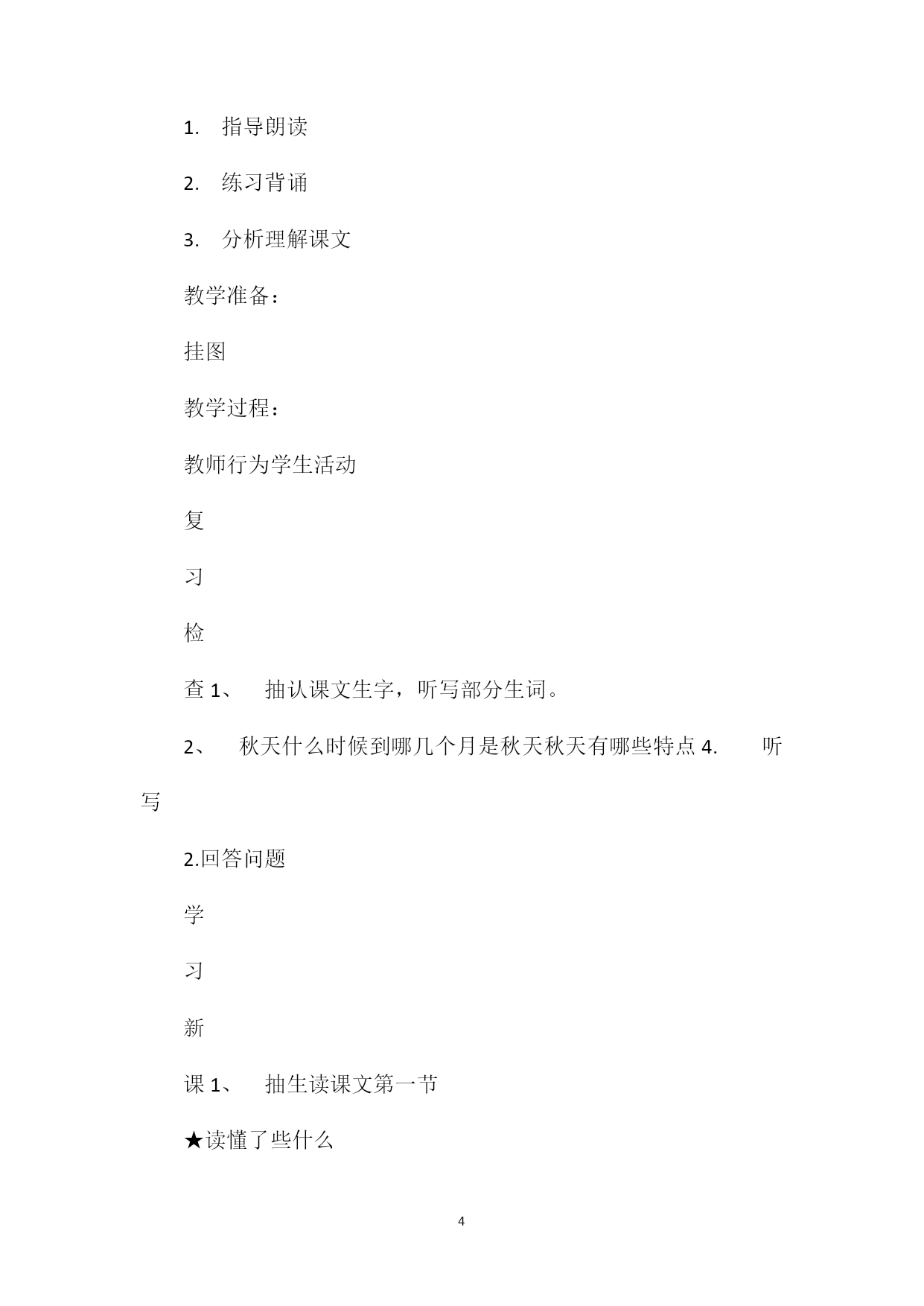 1. 指导朗读

2. 练习背诵

3. 分析理解课文

教学准备：

挂图

教学过程：

教师行为学生活动

复

习

检

查 1、 抽认课文生字，听写部分生词。

2、 秋天什么时候到哪几个月是秋天秋天有哪些特点 4. 听写

2.回答问题

学

习

新

课 1、 抽生读课文第一节

★读懂了些什么

4